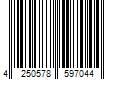 4 250578 597044